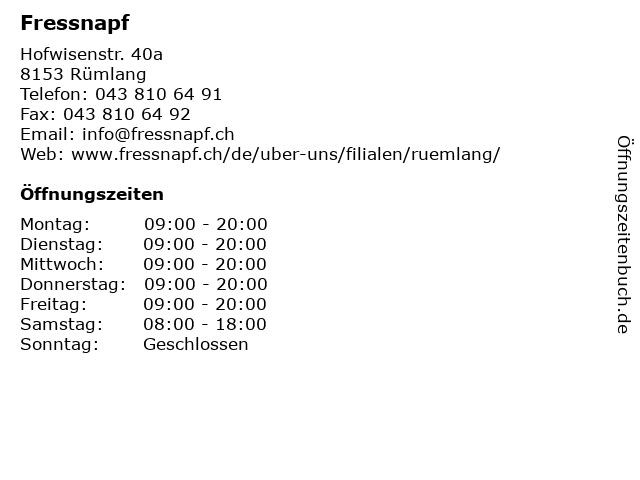 Fressnapf

Hofwisenstr. 40a
8153 Rümlang
Telefon: 043 810 64 91
Fax: 043 810 64 92
Email: info@fressnapf.ch
Web: www.fressnapf.ch/de/uber-uns/filialen/ruemlang/

Öffnungszeiten

| | |
|---|---|
| Montag: | 09:00 - 20:00 |
| Dienstag: | 09:00 - 20:00 |
| Mittwoch: | 09:00 - 20:00 |
| Donnerstag: | 09:00 - 20:00 |
| Freitag: | 09:00 - 20:00 |
| Samstag: | 08:00 - 18:00 |
| Sonntag: | Geschlossen |

Öffnungszeitenbuch.de